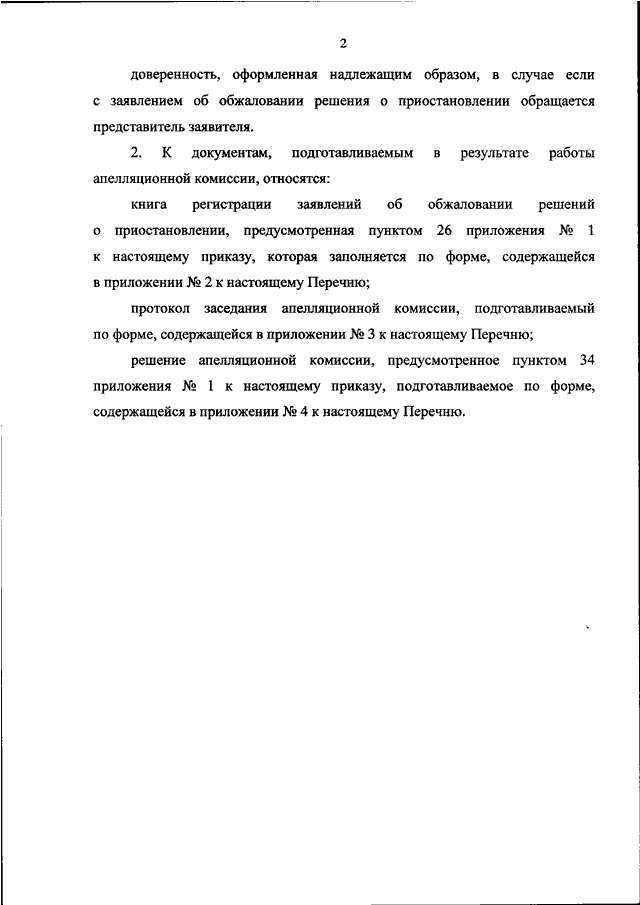 2

доверенность, оформленная надлежащим образом, в случае если с заявлением об обжаловании решения о приостановлении обращается представитель заявителя.

2. К документам, подготавливаемым в результате работы апелляционной комиссии, относятся:

книга регистрации заявлений об обжаловании решений о приостановлении, предусмотренная пунктом 26 приложения № 1 к настоящему приказу, которая заполняется по форме, содержащейся в приложении № 2 к настоящему Перечню;

протокол заседания апелляционной комиссии, подготавливаемый по форме, содержащейся в приложении № 3 к настоящему Перечню;

решение апелляционной комиссии, предусмотренное пунктом 34 приложения № 1 к настоящему приказу, подготавливаемое по форме, содержащейся в приложении № 4 к настоящему Перечню.